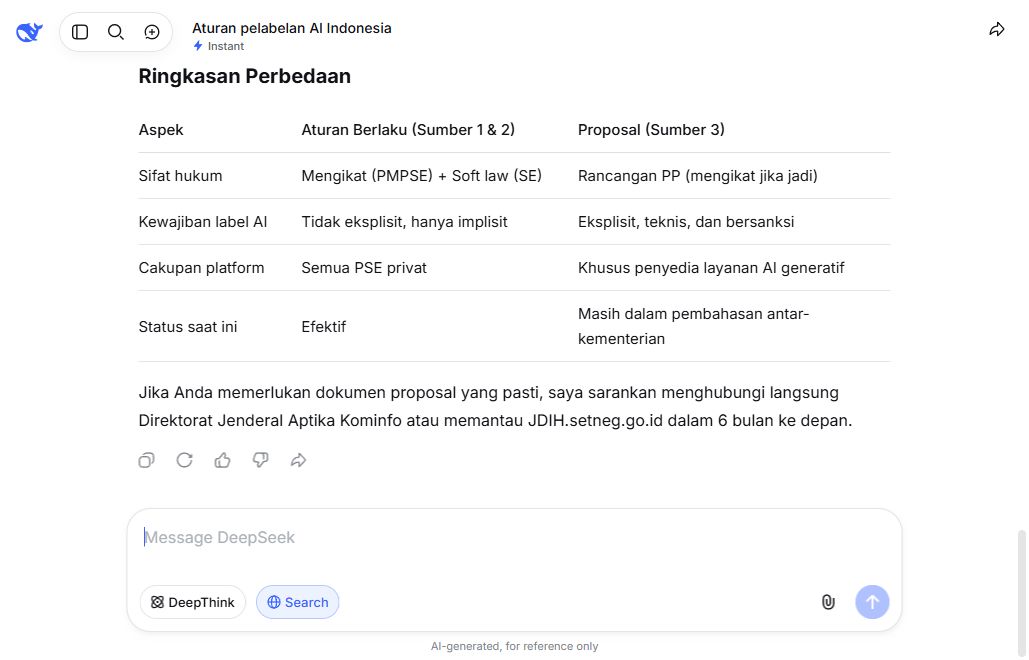 Aturan pelabelan AI Indonesia
Instant

Ringkasan Perbedaan

| Aspek | Aturan Berlaku (Sumber 1 & 2) | Proposal (Sumber 3) |
|---|---|---|
| Sifat hukum | Mengikat (PMPSE) + Soft law (SE) | Rancangan PP (mengikat jika jadi) |
| Kewajiban label AI | Tidak eksplisit, hanya implisit | Eksplisit, teknis, dan bersanksi |
| Cakupan platform | Semua PSE privat | Khusus penyedia layanan AI generatif |
| Status saat ini | Efektif | Masih dalam pembahasan antar-kementerian |

Jika Anda memerlukan dokumen proposal yang pasti, saya sarankan menghubungi langsung Direktorat Jenderal Aptika Kominfo atau memantau JDIH.setneg.go.id dalam 6 bulan ke depan.

Message DeepSeek

DeepThink
Search

AI-generated, for reference only